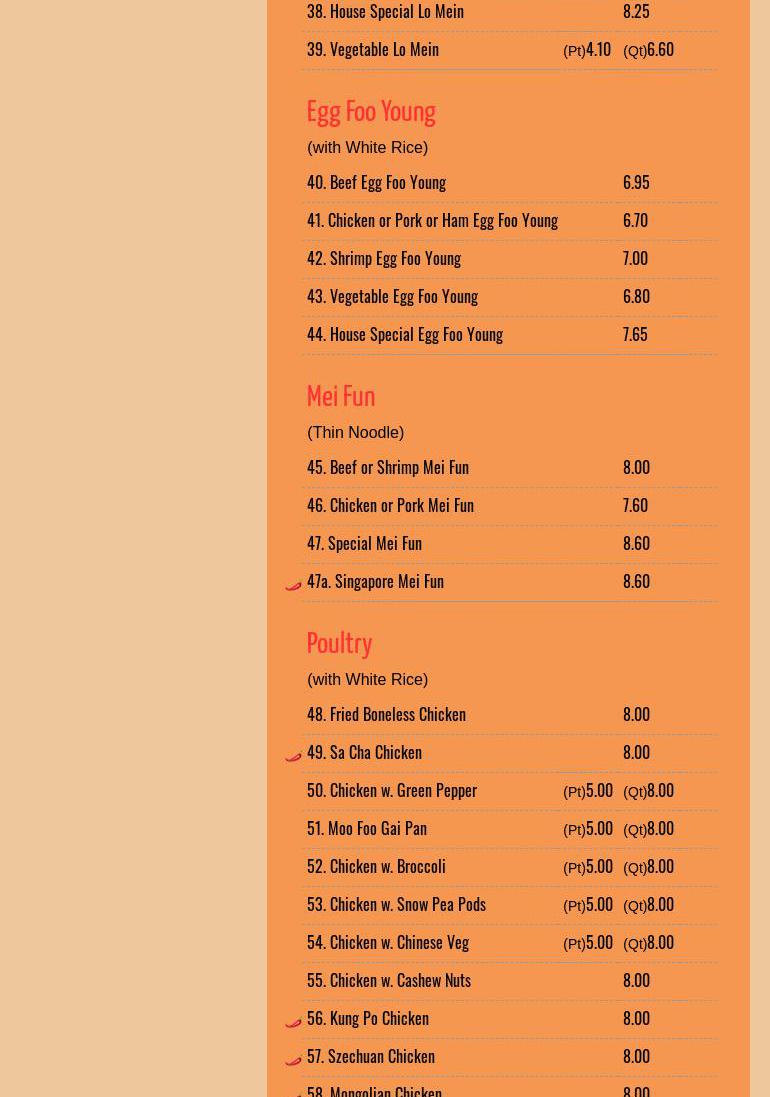 38. House Special Lo Mein 8.25

39. Vegetable Lo Mein (Pt)4.10 (Qt)6.60

Egg Foo Young

(with White Rice)

40. Beef Egg Foo Young 6.95

41. Chicken or Pork or Ham Egg Foo Young 6.70

42. Shrimp Egg Foo Young 7.00

43. Vegetable Egg Foo Young 6.80

44. House Special Egg Foo Young 7.65

Mei Fun

(Thin Noodle)

45. Beef or Shrimp Mei Fun 8.00

46. Chicken or Pork Mei Fun 7.60

47. Special Mei Fun 8.60

47a. Singapore Mei Fun 8.60

Poultry

(with White Rice)

48. Fried Boneless Chicken 8.00

49. Sa Cha Chicken 8.00

50. Chicken w. Green Pepper (Pt)5.00 (Qt)8.00

51. Moo Foo Gai Pan (Pt)5.00 (Qt)8.00

52. Chicken w. Broccoli (Pt)5.00 (Qt)8.00

53. Chicken w. Snow Pea Pods (Pt)5.00 (Qt)8.00

54. Chicken w. Chinese Veg (Pt)5.00 (Qt)8.00

55. Chicken w. Cashew Nuts 8.00

56. Kung Po Chicken 8.00

57. Szechuan Chicken 8.00

58. Mongolian Chicken 8.00